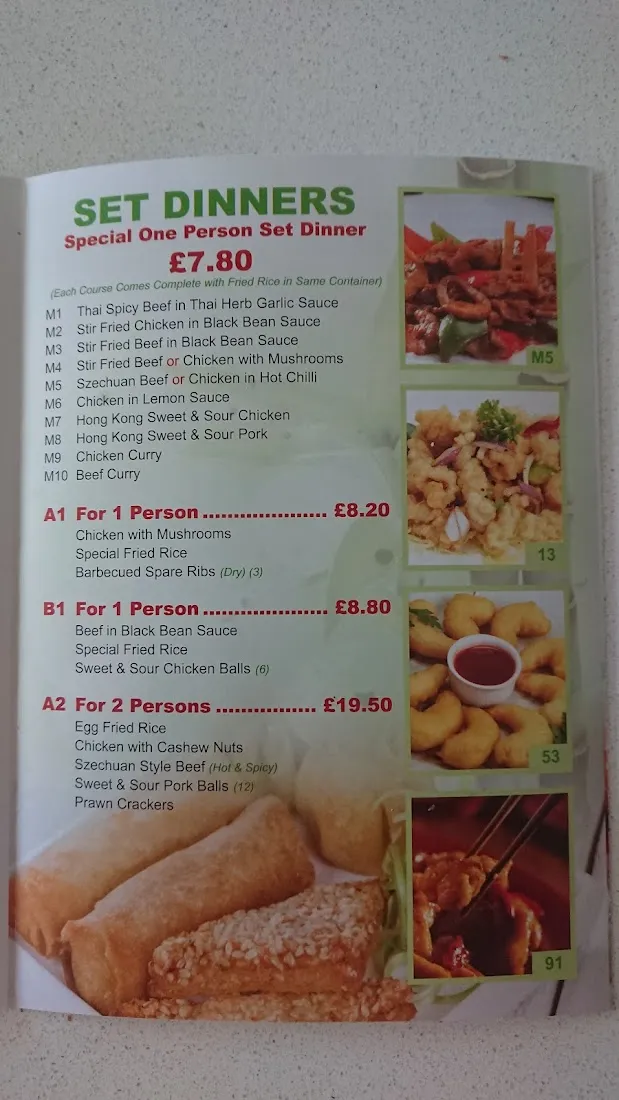 SET DINNERS
Special One Person Set Dinner
£7.80
(Each Course Comes Complete with Fried Rice in Same Container)

M1 Thai Spicy Beef in Thai Herb Garlic Sauce
M2 Stir Fried Chicken in Black Bean Sauce
M3 Stir Fried Beef in Black Bean Sauce
M4 Stir Fried Beef or Chicken with Mushrooms
M5 Szechuan Beef or Chicken in Hot Chilli
M6 Chicken in Lemon Sauce
M7 Hong Kong Sweet & Sour Chicken
M8 Hong Kong Sweet & Sour Pork
M9 Chicken Curry
M10 Beef Curry

A1 For 1 Person £8.20
Chicken with Mushrooms
Special Fried Rice
Barbecued Spare Ribs (Dry) (3)

B1 For 1 Person £8.80
Beef in Black Bean Sauce
Special Fried Rice
Sweet & Sour Chicken Balls (6)

A2 For 2 Persons £19.50
Egg Fried Rice
Chicken with Cashew Nuts
Szechuan Style Beef (Hot & Spicy)
Sweet & Sour Pork Balls (12)
Prawn Crackers

M5

13

53

91